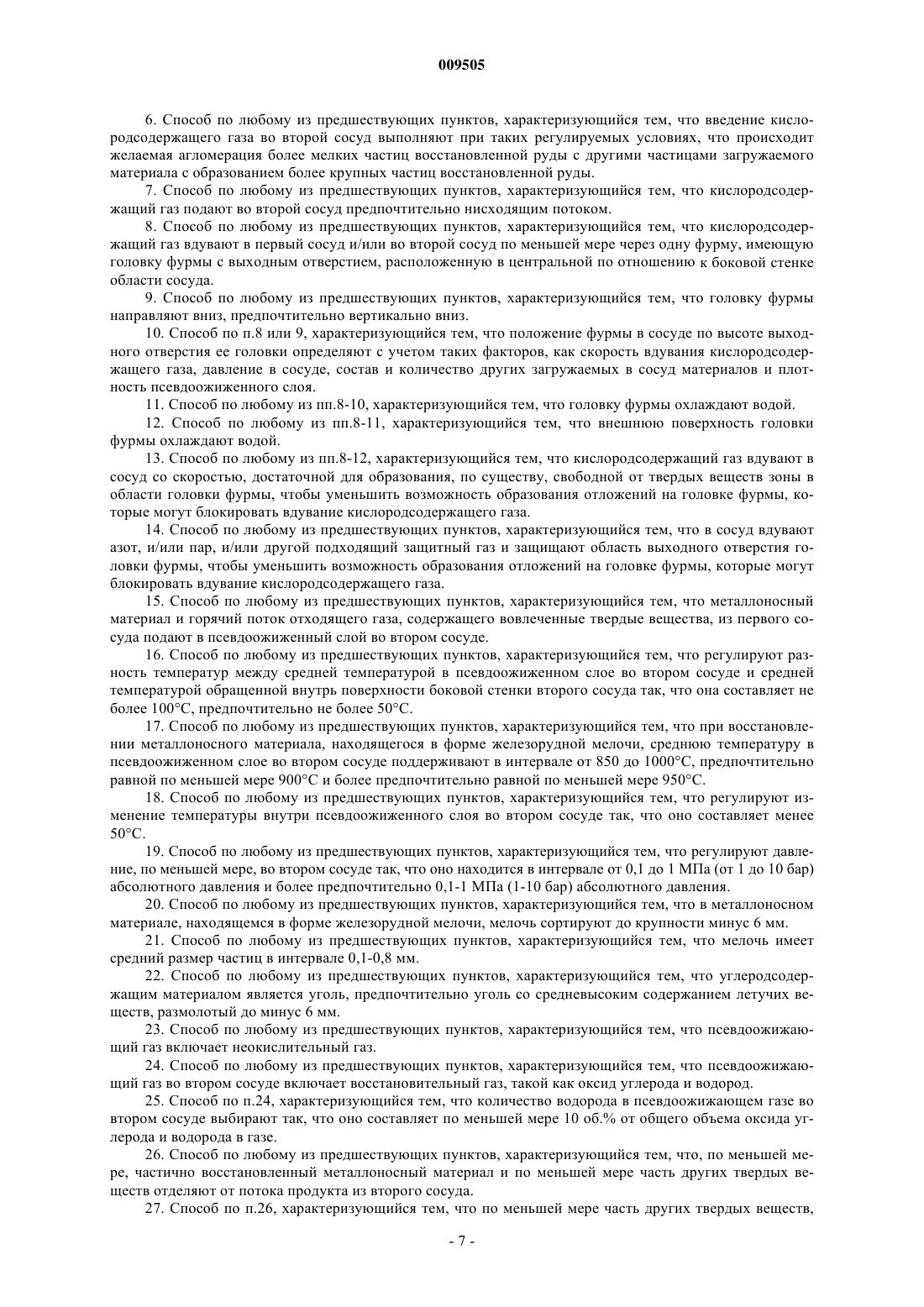 009505

6. Способ по любому из предшествующих пунктов, характеризующийся тем, что введение кислородсодержащего газа во второй сосуд выполняют при таких регулируемых условиях, что происходит желаемая агломерация более мелких частиц восстановленной руды с другими частицами загружаемого материала с образованием более крупных частиц восстановленной руды.

7. Способ по любому из предшествующих пунктов, характеризующийся тем, что кислородсодержащий газ подают во второй сосуд предпочтительно нисходящим потоком.

8. Способ по любому из предшествующих пунктов, характеризующийся тем, что кислородсодержащий газ вдувают в первый сосуд и/или во второй сосуд по меньшей мере через одну фурму, имеющую головку фурмы с выходным отверстием, расположенную в центральной по отношению к боковой стенке области сосуда.

9. Способ по любому из предшествующих пунктов, характеризующийся тем, что головку фурмы направляют вниз, предпочтительно вертикально вниз.

10. Способ по п.8 или 9, характеризующийся тем, что положение фурмы в сосуде по высоте выходного отверстия ее головки определяют с учетом таких факторов, как скорость вдувания кислородсодержащего газа, давление в сосуде, состав и количество других загружаемых в сосуд материалов и плотность псевдоожиженного слоя.

11. Способ по любому из пп.8-10, характеризующийся тем, что головку фурмы охлаждают водой.

12. Способ по любому из пп.8-11, характеризующийся тем, что внешнюю поверхность головки фурмы охлаждают водой.

13. Способ по любому из пп.8-12, характеризующийся тем, что кислородсодержащий газ вдувают в сосуд со скоростью, достаточной для образования, по существу, свободной от твердых веществ зоны в области головки фурмы, чтобы уменьшить возможность образования отложений на головке фурмы, которые могут блокировать вдувание кислородсодержащего газа.

14. Способ по любому из предшествующих пунктов, характеризующийся тем, что в сосуд вдувают азот, и/или пар, и/или другой подходящий защитный газ и защищают область выходного отверстия головки фурмы, чтобы уменьшить возможность образования отложений на головке фурмы, которые могут блокировать вдувание кислородсодержащего газа.

15. Способ по любому из предшествующих пунктов, характеризующийся тем, что металлоносный материал и горячий поток отходящего газа, содержащего вовлеченные твердые вещества, из первого сосуда подают в псевдоожиженный слой во втором сосуде.

16. Способ по любому из предшествующих пунктов, характеризующийся тем, что регулируют разность температур между средней температурой в псевдоожиженном слое во втором сосуде и средней температурой обращенной внутрь поверхности боковой стенки второго сосуда так, что она составляет не более 100°C, предпочтительно не более 50°C.

17. Способ по любому из предшествующих пунктов, характеризующийся тем, что при восстановлении металлоносного материала, находящегося в форме железорудной мелочи, среднюю температуру в псевдоожиженном слое во втором сосуде поддерживают в интервале от 850 до 1000°C, предпочтительно равной по меньшей мере 900°C и более предпочтительно равной по меньшей мере 950°C.

18. Способ по любому из предшествующих пунктов, характеризующийся тем, что регулируют изменение температуры внутри псевдоожиженного слоя во втором сосуде так, что оно составляет менее 50°C.

19. Способ по любому из предшествующих пунктов, характеризующийся тем, что регулируют давление, по меньшей мере, во втором сосуде так, что оно находится в интервале от 0,1 до 1 МПа (от 1 до 10 бар) абсолютного давления и более предпочтительно 0,1-1 МПа (1-10 бар) абсолютного давления.

20. Способ по любому из предшествующих пунктов, характеризующийся тем, что в металлоносном материале, находящемся в форме железорудной мелочи, мелочь сортируют до крупности минус 6 мм.

21. Способ по любому из предшествующих пунктов, характеризующийся тем, что мелочь имеет средний размер частиц в интервале 0,1-0,8 мм.

22. Способ по любому из предшествующих пунктов, характеризующийся тем, что углеродсодержащим материалом является уголь, предпочтительно уголь со средневысоким содержанием летучих веществ, размолотый до минус 6 мм.

23. Способ по любому из предшествующих пунктов, характеризующийся тем, что псевдоожижающий газ включает неокислительный газ.

24. Способ по любому из предшествующих пунктов, характеризующийся тем, что псевдоожижающий газ во втором сосуде включает восстановительный газ, такой как оксид углерода и водород.

25. Способ по п.24, характеризующийся тем, что количество водорода в псевдоожижающем газе во втором сосуде выбирают так, что оно составляет по меньшей мере 10 об.% от общего объема оксида углерода и водорода в газе.

26. Способ по любому из предшествующих пунктов, характеризующийся тем, что, по меньшей мере, частично восстановленный металлоносный материал и по меньшей мере часть других твердых веществ отделяют от потока продукта из второго сосуда.

27. Способ по п.26, характеризующийся тем, что по меньшей мере часть других твердых веществ,

- 7 -